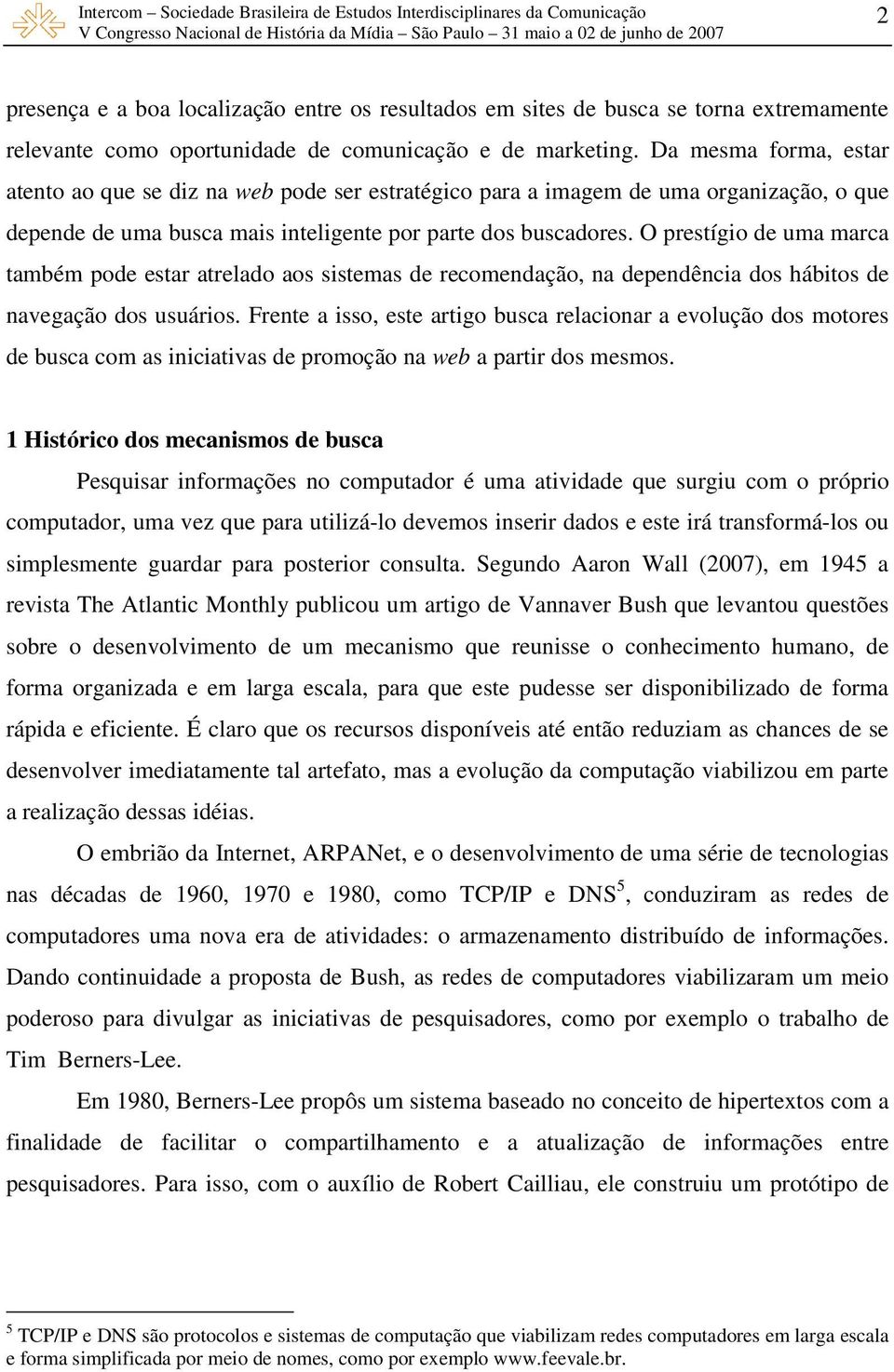 Intercom – Sociedade Brasileira de Estudos Interdisciplinares da Comunicação
V Congresso Nacional de História da Mídia – São Paulo – 31 maio a 02 de junho de 2007
2

presença e a boa localização entre os resultados em sites de busca se torna extremamente relevante como oportunidade de comunicação e de marketing. Da mesma forma, estar atento ao que se diz na web pode ser estratégico para a imagem de uma organização, o que depende de uma busca mais inteligente por parte dos buscadores. O prestígio de uma marca também pode estar atrelado aos sistemas de recomendação, na dependência dos hábitos de navegação dos usuários. Frente a isso, este artigo busca relacionar a evolução dos motores de busca com as iniciativas de promoção na web a partir dos mesmos.

1 Histórico dos mecanismos de busca

Pesquisar informações no computador é uma atividade que surgiu com o próprio computador, uma vez que para utilizá-lo devemos inserir dados e este irá transformá-los ou simplesmente guardar para posterior consulta. Segundo Aaron Wall (2007), em 1945 a revista The Atlantic Monthly publicou um artigo de Vannaver Bush que levantou questões sobre o desenvolvimento de um mecanismo que reunisse o conhecimento humano, de forma organizada e em larga escala, para que este pudesse ser disponibilizado de forma rápida e eficiente. É claro que os recursos disponíveis até então reduziam as chances de se desenvolver imediatamente tal artefato, mas a evolução da computação viabilizou em parte a realização dessas idéias.

O embrião da Internet, ARPANet, e o desenvolvimento de uma série de tecnologias nas décadas de 1960, 1970 e 1980, como TCP/IP e DNS$^5$, conduziram as redes de computadores uma nova era de atividades: o armazenamento distribuído de informações. Dando continuidade a proposta de Bush, as redes de computadores viabilizaram um meio poderoso para divulgar as iniciativas de pesquisadores, como por exemplo o trabalho de Tim Berners-Lee.

Em 1980, Berners-Lee propôs um sistema baseado no conceito de hipertextos com a finalidade de facilitar o compartilhamento e a atualização de informações entre pesquisadores. Para isso, com o auxílio de Robert Cailliau, ele construiu um protótipo de

$^5$ TCP/IP e DNS são protocolos e sistemas de computação que viabilizam redes computadores em larga escala e forma simplificada por meio de nomes, como por exemplo www.feevale.br.